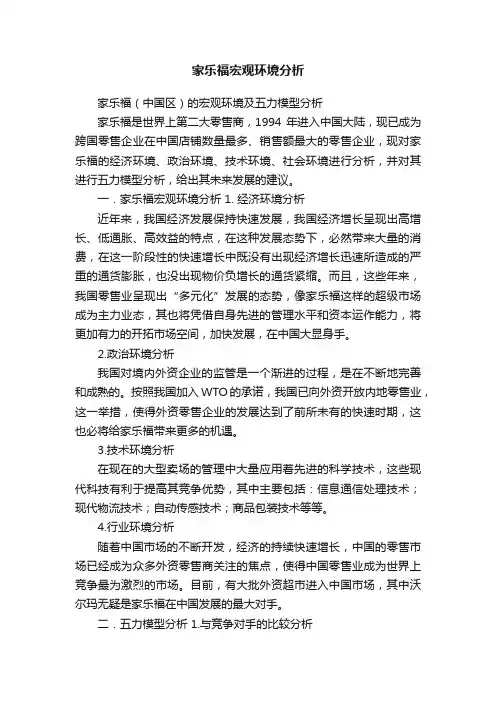 家乐福宏观环境分析

家乐福（中国区）的宏观环境及五力模型分析

家乐福是世界上第二大零售商，1994 年进入中国大陆，现已成为跨国零售企业在中国店铺数量最多、销售额最大的零售企业，现对家乐福的经济环境、政治环境、技术环境、社会环境进行分析，并对其进行五力模型分析，给出其未来发展的建议。

一．家乐福宏观环境分析 1. 经济环境分析

近年来，我国经济发展保持快速发展，我国经济增长呈现出高增长、低通胀、高效益的特点，在这种发展态势下，必然带来大量的消费，在这一阶段性的快速增长中既没有出现经济增长迅速所造成的严重的通货膨胀，也没出现物价负增长的通货紧缩。而且，这些年来，我国零售业呈现出“多元化”发展的态势，像家乐福这样的超级市场成为主力业态，其也将凭借自身先进的管理水平和资本运作能力，将更加有力的开拓市场空间，加快发展，在中国大显身手。

2.政治环境分析

我国对境内外资企业的监管是一个渐进的过程，是在不断地完善和成熟的。按照我国加入 WTO 的承诺，我国已向外资开放内地零售业，这一举措，使得外资零售企业的发展达到了前所未有的快速时期，这也必将给家乐福带来更多的机遇。

3.技术环境分析

在现在的大型卖场的管理中大量应用着先进的科学技术，这些现代科技有利于提高其竞争优势，其中主要包括：信息通信处理技术；现代物流技术；自动传感技术；商品包装技术等等。

4.行业环境分析

随着中国市场的不断开发，经济的持续快速增长，中国的零售市场已经成为众多外资零售商关注的焦点，使得中国零售业成为世界上竞争最为激烈的市场。目前，有大批外资超市进入中国市场，其中沃尔玛无疑是家乐福在中国发展的最大对手。

二．五力模型分析 1.与竞争对手的比较分析